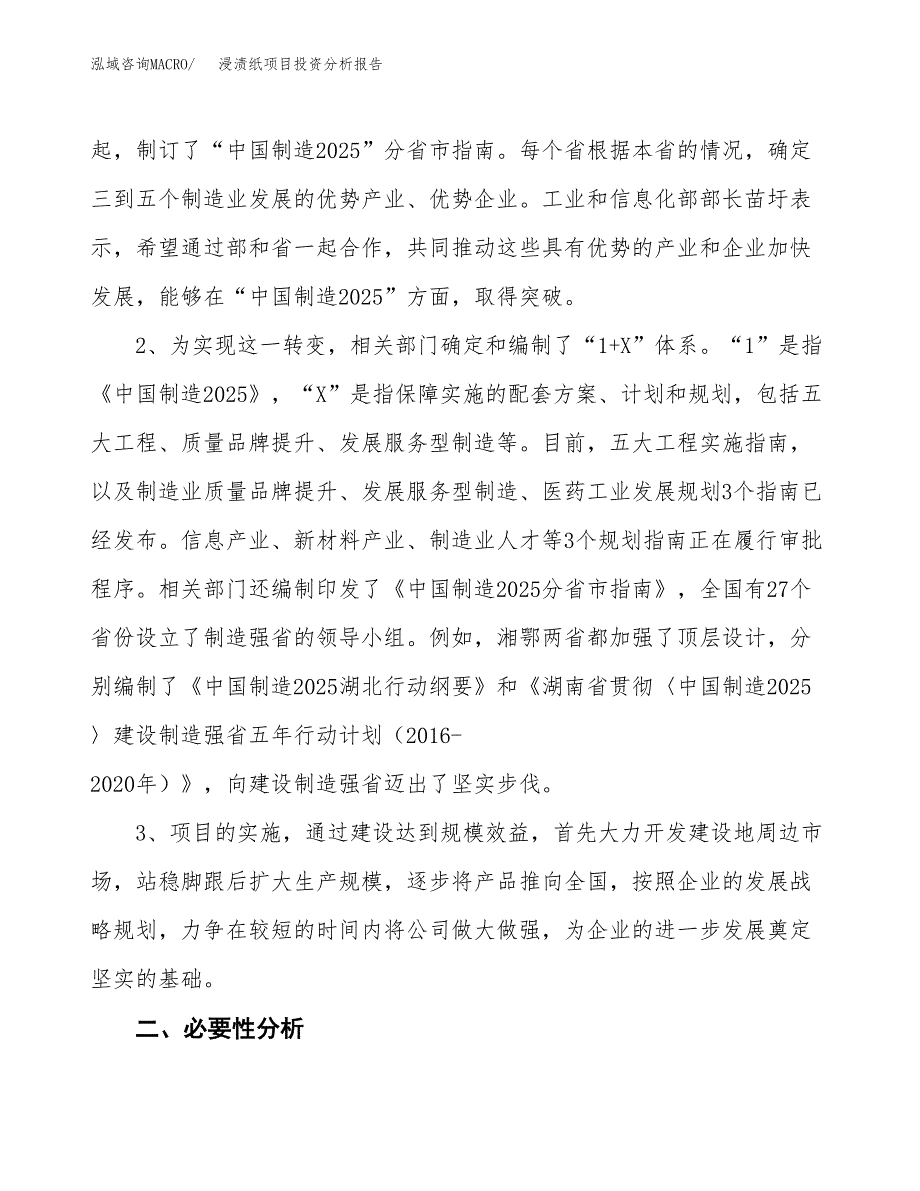 泓域咨询MACRO/　浸渍纸项目投资分析报告

起，制订了“中国制造2025”分省市指南。每个省根据本省的情况，确定三到五个制造业发展的优势产业、优势企业。工业和信息化部部长苗圩表示，希望通过部和省一起合作，共同推动这些具有优势的产业和企业加快发展，能够在“中国制造2025”方面，取得突破。

2、为实现这一转变，相关部门确定和编制了“1+X”体系。“1”是指《中国制造2025》，“X”是指保障实施的配套方案、计划和规划，包括五大工程、质量品牌提升、发展服务型制造等。目前，五大工程实施指南，以及制造业质量品牌提升、发展服务型制造、医药工业发展规划3个指南已经发布。信息产业、新材料产业、制造业人才等3个规划指南正在履行审批程序。相关部门还编制印发了《中国制造2025分省市指南》，全国有27个省份设立了制造强省的领导小组。例如，湘鄂两省都加强了顶层设计，分别编制了《中国制造2025湖北行动纲要》和《湖南省贯彻〈中国制造2025〉建设制造强省五年行动计划（2016-2020年）》，向建设制造强省迈出了坚实步伐。

3、项目的实施，通过建设达到规模效益，首先大力开发建设地周边市场，站稳脚跟后扩大生产规模，逐步将产品推向全国，按照企业的发展战略规划，力争在较短的时间内将公司做大做强，为企业的进一步发展奠定坚实的基础。

二、必要性分析